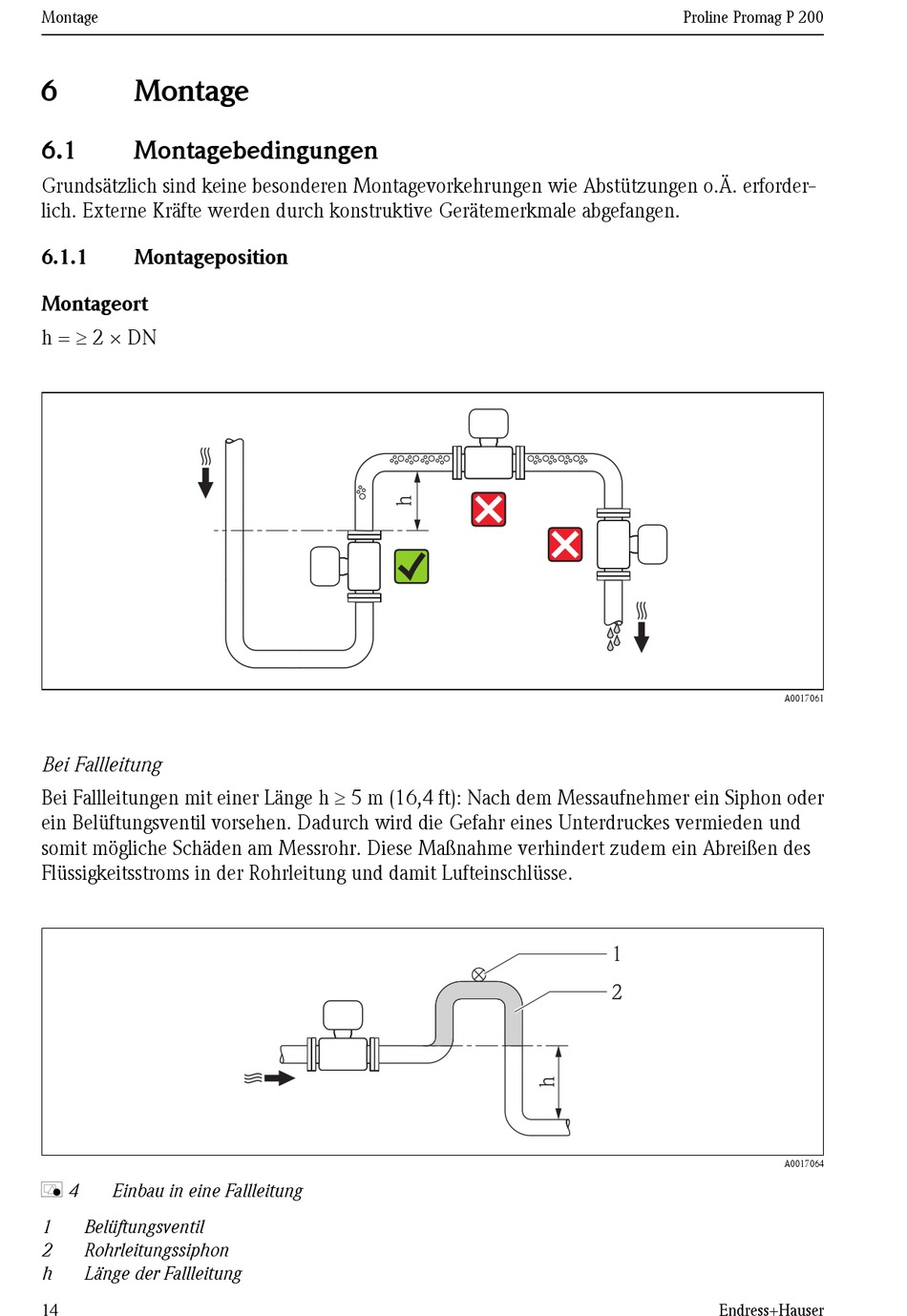 Montage

Proline Promag P 200

6 Montage

6.1 Montagebedingungen

Grundsätzlich sind keine besonderen Montagevorkehrungen wie Abstützungen o.Ä. erforderlich. Externe Kräfte werden durch konstruktive Gerätemerkmale abgefangen.

6.1.1 Montageposition

Montageort

h = ≥ 2 × DN

h

A0017061

Bei Fallleitung

Bei Fallleitungen mit einer Länge h ≥ 5 m (16,4 ft): Nach dem Messaufnehmer ein Siphon oder ein Belüftungsventil vorsehen. Dadurch wird die Gefahr eines Unterdruckes vermieden und somit mögliche Schäden am Messrohr. Diese Maßnahme verhindert zudem ein Abreißen des Flüssigkeitsstroms in der Rohrleitung und damit Lufteinschlüsse.

1

2

h

A0017064

4 Einbau in eine Fallleitung

1 Belüftungsventil
2 Rohrleitungssiphon
h Länge der Fallleitung

14

Endress+Hauser